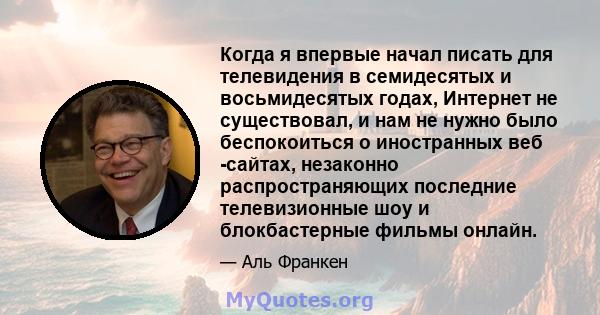 Когда я впервые начал писать для телевидения в семидесятых и восьмидесятых годах, Интернет не существовал, и нам не нужно было беспокоиться о иностранных веб -сайтах, незаконно распространяющих последние телевизионные шоу и блокбастерные фильмы онлайн.

— Аль Франкен

MyQuotes.org